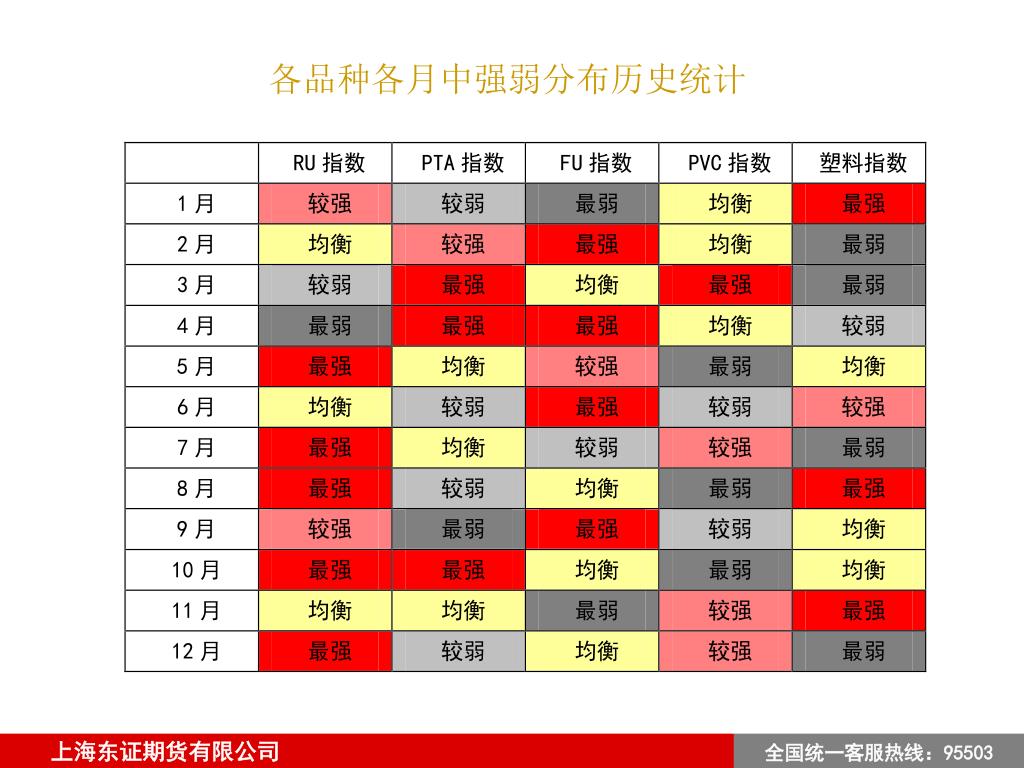 各品种各月中强弱分布历史统计

| | RU 指数 | PTA 指数 | FU 指数 | PVC 指数 | 塑料指数 |
|---|---|---|---|---|---|
| 1 月 | 较强 | 较弱 | 最弱 | 均衡 | 最强 |
| 2 月 | 均衡 | 较强 | 最强 | 均衡 | 最弱 |
| 3 月 | 较弱 | 最强 | 均衡 | 最强 | 最弱 |
| 4 月 | 最弱 | 最强 | 最强 | 均衡 | 较弱 |
| 5 月 | 最强 | 均衡 | 较强 | 最弱 | 均衡 |
| 6 月 | 均衡 | 较弱 | 最强 | 较弱 | 较强 |
| 7 月 | 最强 | 均衡 | 较弱 | 较强 | 最弱 |
| 8 月 | 最强 | 较弱 | 均衡 | 最弱 | 最强 |
| 9 月 | 较强 | 最弱 | 最强 | 较弱 | 均衡 |
| 10 月 | 最强 | 最强 | 均衡 | 最弱 | 均衡 |
| 11 月 | 均衡 | 均衡 | 最弱 | 较强 | 最强 |
| 12 月 | 最强 | 较弱 | 均衡 | 较强 | 最弱 |

上海东证期货有限公司

全国统一客服热线：95503